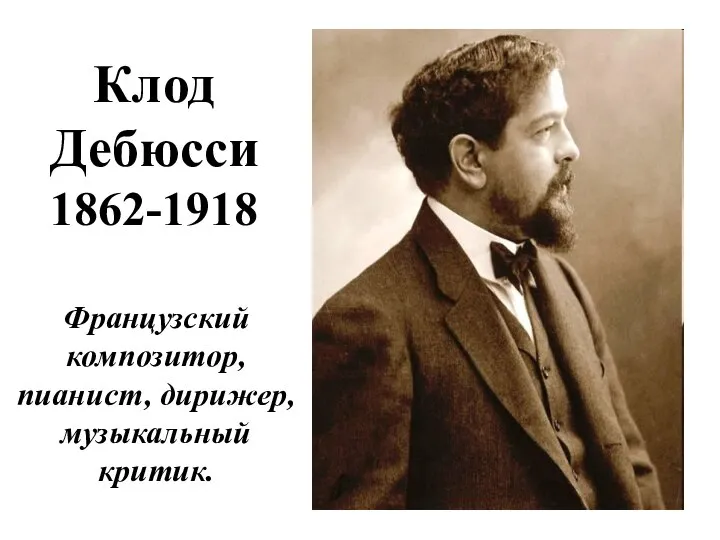 Клод Дебюсси 1862-1918

Французский композитор, пианист, дирижер, музыкальный критик.